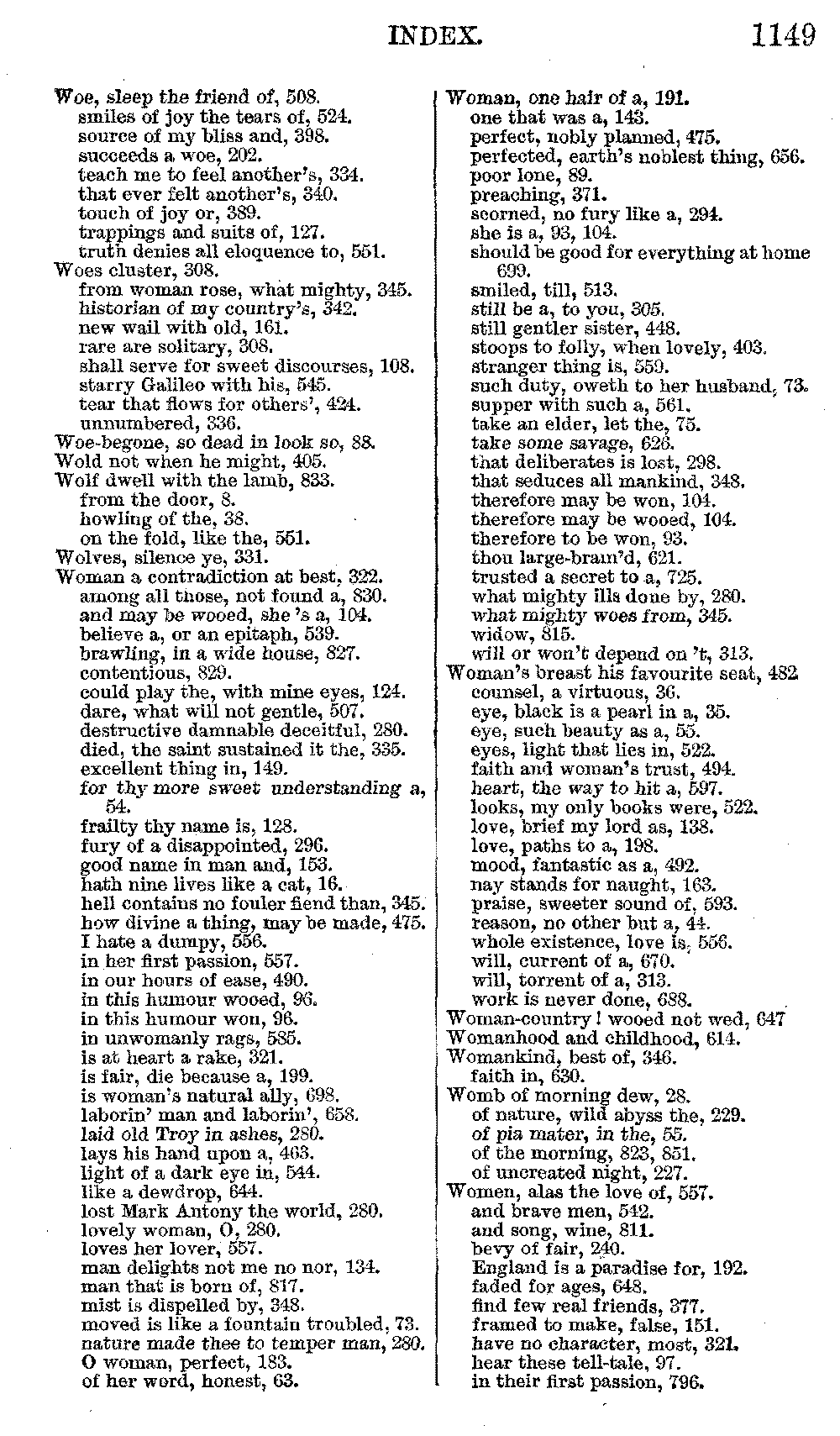 INDEX. 1149

Woe, sleep the friend of, 508.
smiles of joy the tears of, 524.
source of my bliss and, 398.
succeeds a woe, 202.
teach me to feel another's, 334.
that ever felt another's, 340.
touch of joy or, 389.
trappings and suits of, 127.
truth denies all eloquence to, 551.
Woes cluster, 308.
from woman rose, what mighty, 345.
historian of my country's, 342.
new wail with old, 161.
rare are solitary, 308.
shall serve for sweet discourses, 108.
starry Galileo with his, 545.
tear that flows for others', 424.
unnumbered, 336.
Woe-begone, so dead in look so, 88.
Wold not when he might, 405.
Wolf dwell with the lamb, 833.
from the door, 8.
howling of the, 38.
on the fold, like the, 551.
Wolves, silence ye, 331.
Woman a contradiction at best, 322.
among all those, not found a, 830.
and may be wooed, she 's a, 104.
believe a, or an epitaph, 539.
brawling, in a wide house, 827.
contentious, 829.
could play the, with mine eyes, 124.
dare, what will not gentle, 507.
destructive damnable deceitful, 280.
died, the saint sustained it the, 335.
excellent thing in, 149.
for thy more sweet understanding a, 54.
frailty thy name is, 128.
fury of a disappointed, 296.
good name in man and, 153.
hath nine lives like a cat, 16.
hell contains no fouler fiend than, 345.
how divine a thing, may be made, 475.
I hate a dumpy, 556.
in her first passion, 557.
in our hours of ease, 490.
in this humour wooed, 96.
in this humour won, 96.
in unwomanly rags, 585.
is at heart a rake, 321.
is fair, die because a, 199.
is woman's natural ally, 698.
laborin' man and laborin', 658.
laid old Troy in ashes, 280.
lays his hand upon a, 463.
light of a dark eye in, 544.
like a dewdrop, 644.
lost Mark Antony the world, 280.
lovely woman, O, 280.
loves her lover, 557.
man delights not me no nor, 134.
man that is born of, 817.
mist is dispelled by, 348.
moved is like a fountain troubled, 73.
nature made thee to temper man, 280.
O woman, perfect, 183.
of her word, honest, 63.

Woman, one hair of a, 191.
one that was a, 143.
perfect, nobly planned, 475.
perfected, earth's noblest thing, 656.
poor lone, 89.
preaching, 371.
scorned, no fury like a, 294.
she is a, 93, 104.
should be good for everything at home 699.
smiled, till, 513.
still be a, to you, 305.
still gentler sister, 448.
stoops to folly, when lovely, 403.
stranger thing is, 559.
such duty, oweth to her husband, 73.
supper with such a, 561.
take an elder, let the, 75.
take some savage, 626.
that deliberates is lost, 298.
that seduces all mankind, 348.
therefore may be won, 104.
therefore may be wooed, 104.
therefore to be won, 93.
thou large-brain'd, 621.
trusted a secret to a, 725.
what mighty ills done by, 280.
what mighty woes from, 345.
widow, 815.
will or won't depend on 't, 313.
Woman's breast his favourite seat, 482
counsel, a virtuous, 36.
eye, black is a pearl in a, 35.
eye, such beauty as a, 55.
eyes, light that lies in, 522.
faith and woman's trust, 494.
heart, the way to hit a, 597.
looks, my only books were, 522.
love, brief my lord as, 138.
love, paths to a, 198.
mood, fantastic as a, 492.
nay stands for naught, 163.
praise, sweeter sound of, 593.
reason, no other but a, 44.
whole existence, love is, 556.
will, current of a, 670.
will, torrent of a, 313.
work is never done, 688.
Woman-country! wooed not wed, 647
Womanhood and childhood, 614.
Womankind, best of, 346.
faith in, 630.
Womb of morning dew, 28.
of nature, wild abyss the, 229.
of pia mater, in the, 55.
of the morning, 823, 851.
of uncreated night, 227.
Women, alas the love of, 557.
and brave men, 542.
and song, wine, 811.
bevy of fair, 240.
England is a paradise for, 192.
faded for ages, 648.
find few real friends, 377.
framed to make, false, 151.
have no character, most, 321.
hear these tell-tale, 97.
in their first passion, 796.